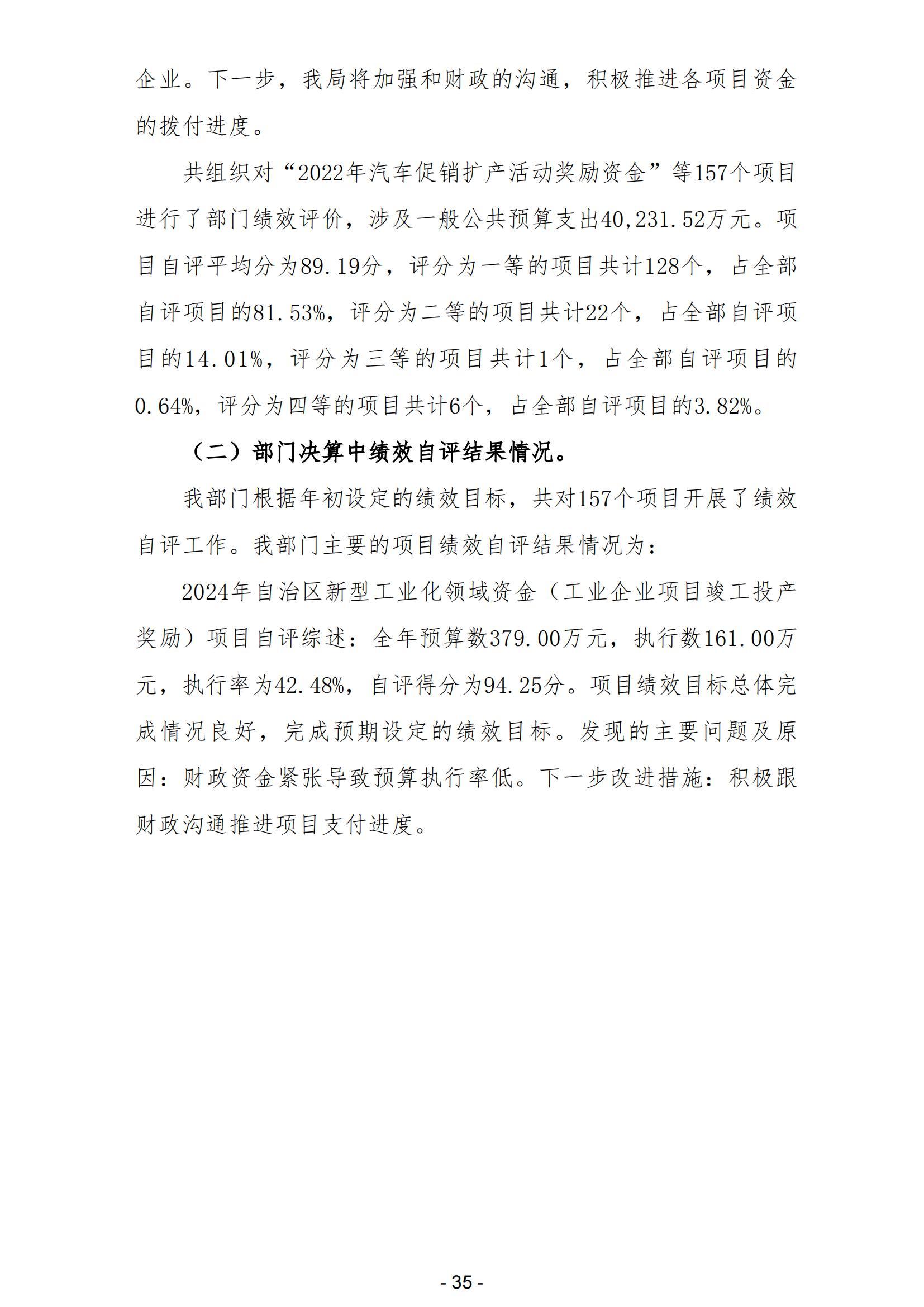 企业。下一步，我局将加强和财政的沟通，积极推进各项目资金的拨付进度。

共组织对“2022年汽车促销扩产活动奖励资金”等157个项目进行了部门绩效评价，涉及一般公共预算支出40,231.52万元。项目自评平均分为89.19分，评分为一等的项目共计128个，占全部自评项目的81.53%，评分为二等的项目共计22个，占全部自评项目的14.01%，评分为三等的项目共计1个，占全部自评项目的0.64%，评分为四等的项目共计6个，占全部自评项目的3.82%。

（二）部门决算中绩效自评结果情况。

我部门根据年初设定的绩效目标，共对157个项目开展了绩效自评工作。我部门主要的项目绩效自评结果情况为：

2024年自治区新型工业化领域资金（工业企业项目竣工投产奖励）项目自评综述：全年预算数379.00万元，执行数161.00万元，执行率为42.48%，自评得分为94.25分。项目绩效目标总体完成情况良好，完成预期设定的绩效目标。发现的主要问题及原因：财政资金紧张导致预算执行率低。下一步改进措施：积极跟财政沟通推进项目支付进度。

- 35 -